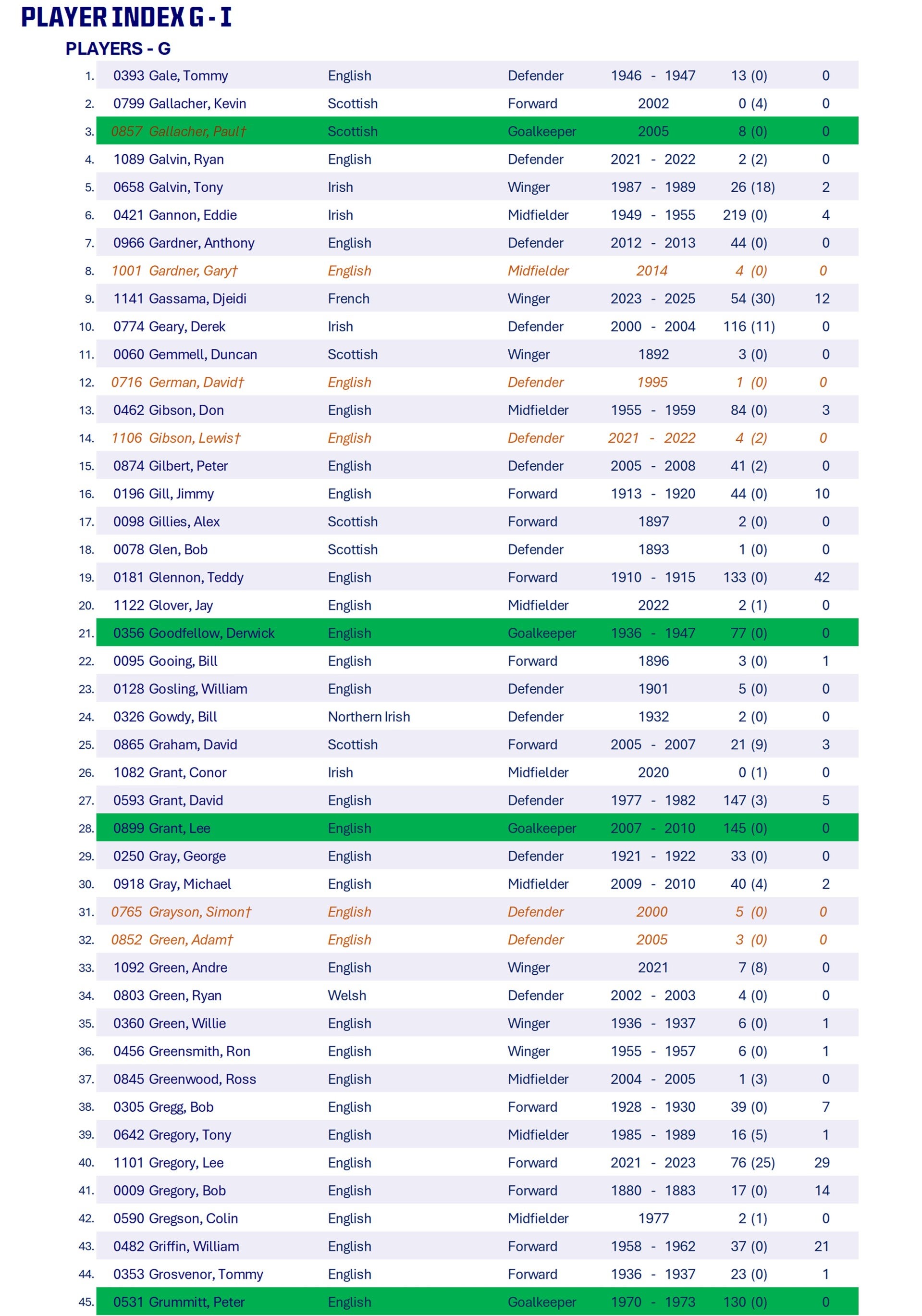 PLAYER INDEX G - I

PLAYERS - G

| | | | | | | |
|---|---|---|---|---|---|---|
| 1. | 0393 Gale, Tommy | English | Defender | 1946 - 1947 | 13 (0) | 0 |
| 2. | 0799 Gallacher, Kevin | Scottish | Forward | 2002 | 0 (4) | 0 |
| 3. | 0857 Gallacher, Paul† | Scottish | Goalkeeper | 2005 | 8 (0) | 0 |
| 4. | 1089 Galvin, Ryan | English | Defender | 2021 - 2022 | 2 (2) | 0 |
| 5. | 0658 Galvin, Tony | Irish | Winger | 1987 - 1989 | 26 (18) | 2 |
| 6. | 0421 Gannon, Eddie | Irish | Midfielder | 1949 - 1955 | 219 (0) | 4 |
| 7. | 0966 Gardner, Anthony | English | Defender | 2012 - 2013 | 44 (0) | 0 |
| 8. | 1001 Gardner, Gary† | English | Midfielder | 2014 | 4 (0) | 0 |
| 9. | 1141 Gassama, Djeidi | French | Winger | 2023 - 2025 | 54 (30) | 12 |
| 10. | 0774 Geary, Derek | Irish | Defender | 2000 - 2004 | 116 (11) | 0 |
| 11. | 0060 Gemmell, Duncan | Scottish | Winger | 1892 | 3 (0) | 0 |
| 12. | 0716 German, David† | English | Defender | 1995 | 1 (0) | 0 |
| 13. | 0462 Gibson, Don | English | Midfielder | 1955 - 1959 | 84 (0) | 3 |
| 14. | 1106 Gibson, Lewis† | English | Defender | 2021 - 2022 | 4 (2) | 0 |
| 15. | 0874 Gilbert, Peter | English | Defender | 2005 - 2008 | 41 (2) | 0 |
| 16. | 0196 Gill, Jimmy | English | Forward | 1913 - 1920 | 44 (0) | 10 |
| 17. | 0098 Gillies, Alex | Scottish | Forward | 1897 | 2 (0) | 0 |
| 18. | 0078 Glen, Bob | Scottish | Defender | 1893 | 1 (0) | 0 |
| 19. | 0181 Glennon, Teddy | English | Forward | 1910 - 1915 | 133 (0) | 42 |
| 20. | 1122 Glover, Jay | English | Midfielder | 2022 | 2 (1) | 0 |
| 21. | 0356 Goodfellow, Derwick | English | Goalkeeper | 1936 - 1947 | 77 (0) | 0 |
| 22. | 0095 Gooing, Bill | English | Forward | 1896 | 3 (0) | 1 |
| 23. | 0128 Gosling, William | English | Defender | 1901 | 5 (0) | 0 |
| 24. | 0326 Gowdy, Bill | Northern Irish | Defender | 1932 | 2 (0) | 0 |
| 25. | 0865 Graham, David | Scottish | Forward | 2005 - 2007 | 21 (9) | 3 |
| 26. | 1082 Grant, Conor | Irish | Midfielder | 2020 | 0 (1) | 0 |
| 27. | 0593 Grant, David | English | Defender | 1977 - 1982 | 147 (3) | 5 |
| 28. | 0899 Grant, Lee | English | Goalkeeper | 2007 - 2010 | 145 (0) | 0 |
| 29. | 0250 Gray, George | English | Defender | 1921 - 1922 | 33 (0) | 0 |
| 30. | 0918 Gray, Michael | English | Midfielder | 2009 - 2010 | 40 (4) | 2 |
| 31. | 0765 Grayson, Simon† | English | Defender | 2000 | 5 (0) | 0 |
| 32. | 0852 Green, Adam† | English | Defender | 2005 | 3 (0) | 0 |
| 33. | 1092 Green, Andre | English | Winger | 2021 | 7 (8) | 0 |
| 34. | 0803 Green, Ryan | Welsh | Defender | 2002 - 2003 | 4 (0) | 0 |
| 35. | 0360 Green, Willie | English | Winger | 1936 - 1937 | 6 (0) | 1 |
| 36. | 0456 Greensmith, Ron | English | Winger | 1955 - 1957 | 6 (0) | 1 |
| 37. | 0845 Greenwood, Ross | English | Midfielder | 2004 - 2005 | 1 (3) | 0 |
| 38. | 0305 Gregg, Bob | English | Forward | 1928 - 1930 | 39 (0) | 7 |
| 39. | 0642 Gregory, Tony | English | Midfielder | 1985 - 1989 | 16 (5) | 1 |
| 40. | 1101 Gregory, Lee | English | Forward | 2021 - 2023 | 76 (25) | 29 |
| 41. | 0009 Gregory, Bob | English | Forward | 1880 - 1883 | 17 (0) | 14 |
| 42. | 0590 Gregson, Colin | English | Midfielder | 1977 | 2 (1) | 0 |
| 43. | 0482 Griffin, William | English | Forward | 1958 - 1962 | 37 (0) | 21 |
| 44. | 0353 Grosvenor, Tommy | English | Forward | 1936 - 1937 | 23 (0) | 1 |
| 45. | 0531 Grummitt, Peter | English | Goalkeeper | 1970 - 1973 | 130 (0) | 0 |